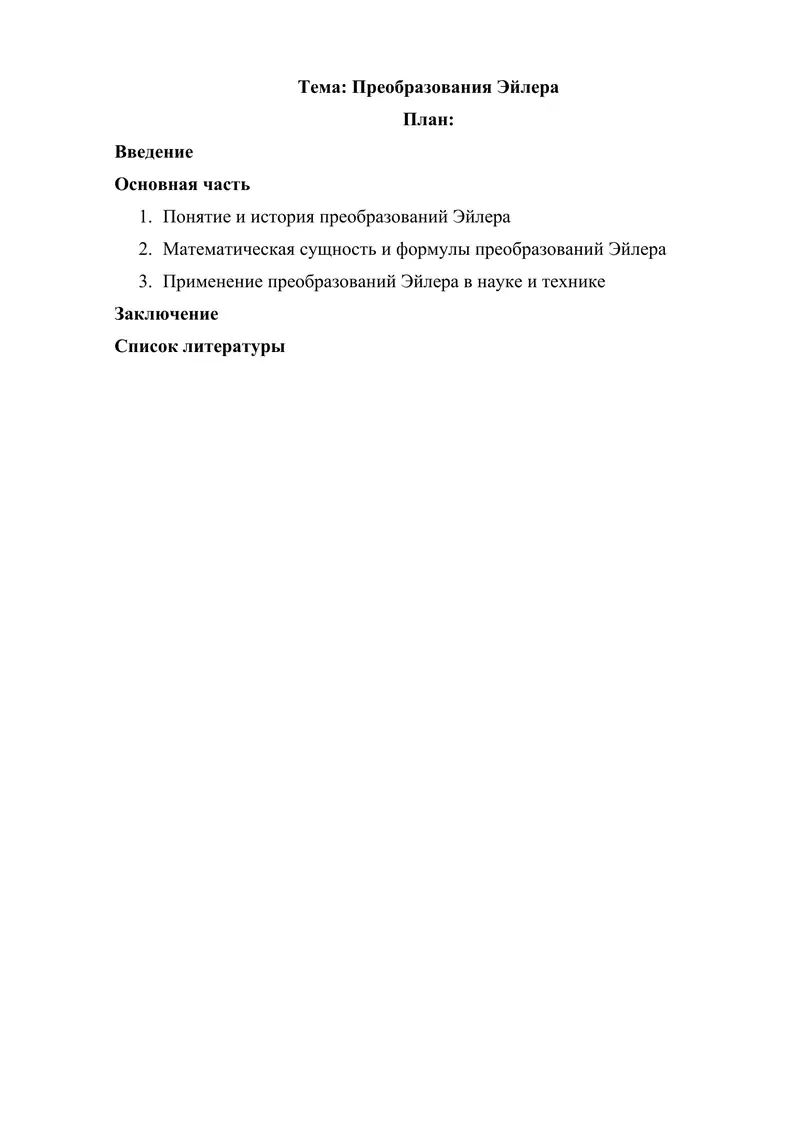 Тема: Преобразования Эйлера

План:

Введение

Основная часть

1. Понятие и история преобразований Эйлера
2. Математическая сущность и формулы преобразований Эйлера
3. Применение преобразований Эйлера в науке и технике

Заключение

Список литературы